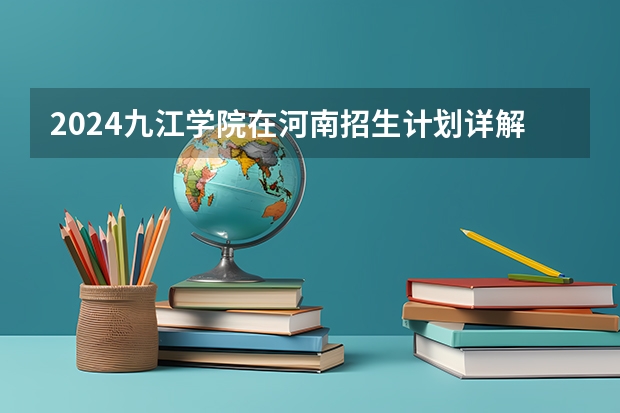 2024九江学院在河南招生计划详解